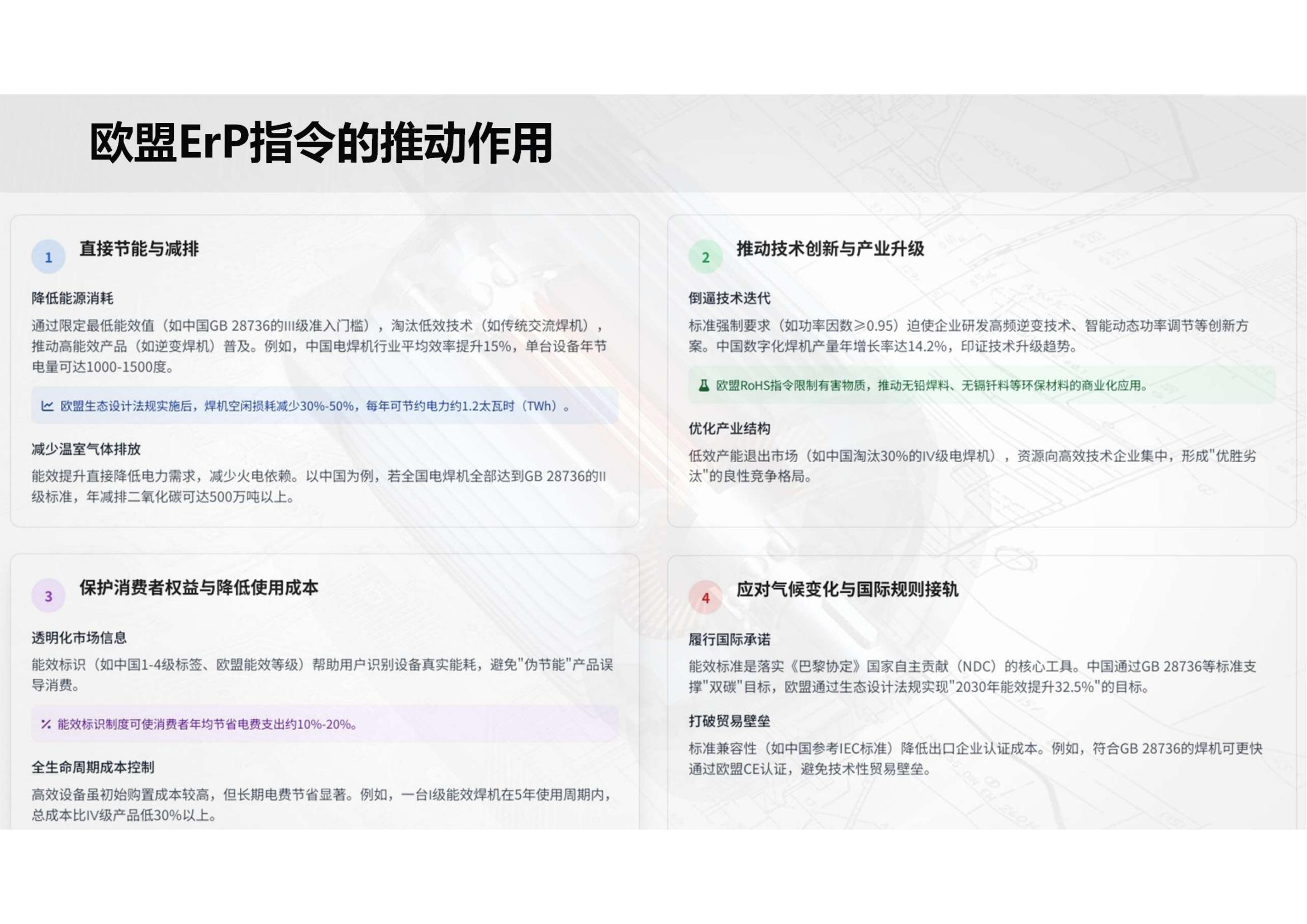 欧盟ErP指令的推动作用

1 直接节能与减排

降低能源消耗

通过限定最低能效值（如中国GB 28736的III级准入门槛），淘汰低效技术（如传统交流焊机），推动高能效产品（如逆变焊机）普及。例如，中国电焊机行业平均效率提升15%，单台设备年节电量可达1000-1500度。

欧盟生态设计法规实施后，焊机空闲损耗减少30%-50%，每年可节约电力约1.2太瓦时（TWh）。

减少温室气体排放

能效提升直接降低电力需求，减少火电依赖。以中国为例，若全国电焊机全部达到GB 28736的II级标准，年减排二氧化碳可达500万吨以上。

2 推动技术创新与产业升级

倒逼技术迭代

标准强制要求（如功率因数≥0.95）迫使企业研发高频逆变技术、智能动态功率调节等创新方案。中国数字化焊机产量年增长率达14.2%，印证技术升级趋势。

欧盟RoHS指令限制有害物质，推动无铅焊料、无镉钎料等环保材料的商业化应用。

优化产业结构

低效产能退出市场（如中国淘汰30%的IV级电焊机），资源向高效技术企业集中，形成"优胜劣汰"的良性竞争格局。

3 保护消费者权益与降低使用成本

透明化市场信息

能效标识（如中国1-4级标签、欧盟能效等级）帮助用户识别设备真实能耗，避免"伪节能"产品误导消费。

能效标识制度可使消费者年均节省电费支出约10%-20%。

全生命周期成本控制

高效设备虽初始购置成本较高，但长期电费节省显著。例如，一台I级能效焊机在5年使用周期内，总成本比IV级产品低30%以上。

4 应对气候变化与国际规则接轨

履行国际承诺

能效标准是落实《巴黎协定》国家自主贡献（NDC）的核心工具。中国通过GB 28736等标准支撑"双碳"目标，欧盟通过生态设计法规实现"2030年能效提升32.5%"的目标。

打破贸易壁垒

标准兼容性（如中国参考IEC标准）降低出口企业认证成本。例如，符合GB 28736的焊机可更快通过欧盟CE认证，避免技术性贸易壁垒。